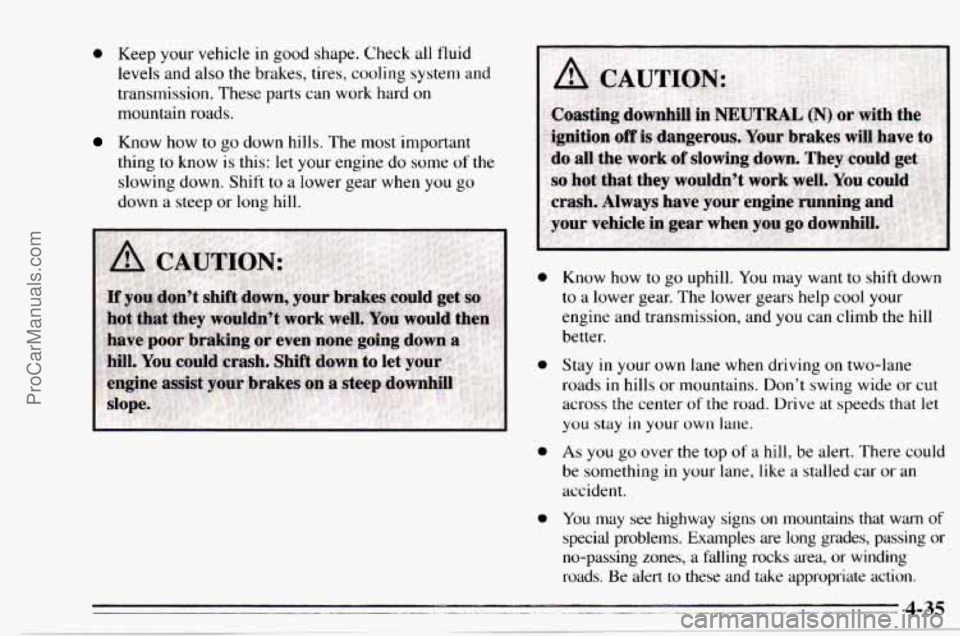 ProCarManuals.com

- Keep your vehicle in good shape. Check all fluid levels and also the brakes, tires, cooling system and transmission. These parts can work hard on mountain roads.

- Know how to go down hills. The most important thing to know is this: let your engine do some of the slowing down. Shift to a lower gear when you go down a steep or long hill.

CAUTION:

If you don't shift down, your brakes could get so hot that they wouldn't work well. You would then have poor braking or even none going down a hill. You could crash. Shift down to let your engine assist your brakes on a steep downhill slope.

CAUTION:

Coasting downhill in NEUTRAL (N) or with the ignition off is dangerous. Your brakes will have to do all the work of slowing down. They could get so hot that they wouldn't work well. You could crash. Always have your engine running and your vehicle in gear when you go downhill.

- Know how to go uphill. You may want to shift down to a lower gear. The lower gears help cool your engine and transmission, and you can climb the hill better.

- Stay in your own lane when driving on two-lane roads in hills or mountains. Don't swing wide or cut across the center of the road. Drive at speeds that let you stay in your own lane.

- As you go over the top of a hill, be alert. There could be something in your lane, like a stalled car or an accident.

- You may see highway signs on mountains that warn of special problems. Examples are long grades, passing or no-passing zones, a falling rocks area, or winding roads. Be alert to these and take appropriate action.

4-35

carmanualsonline.info